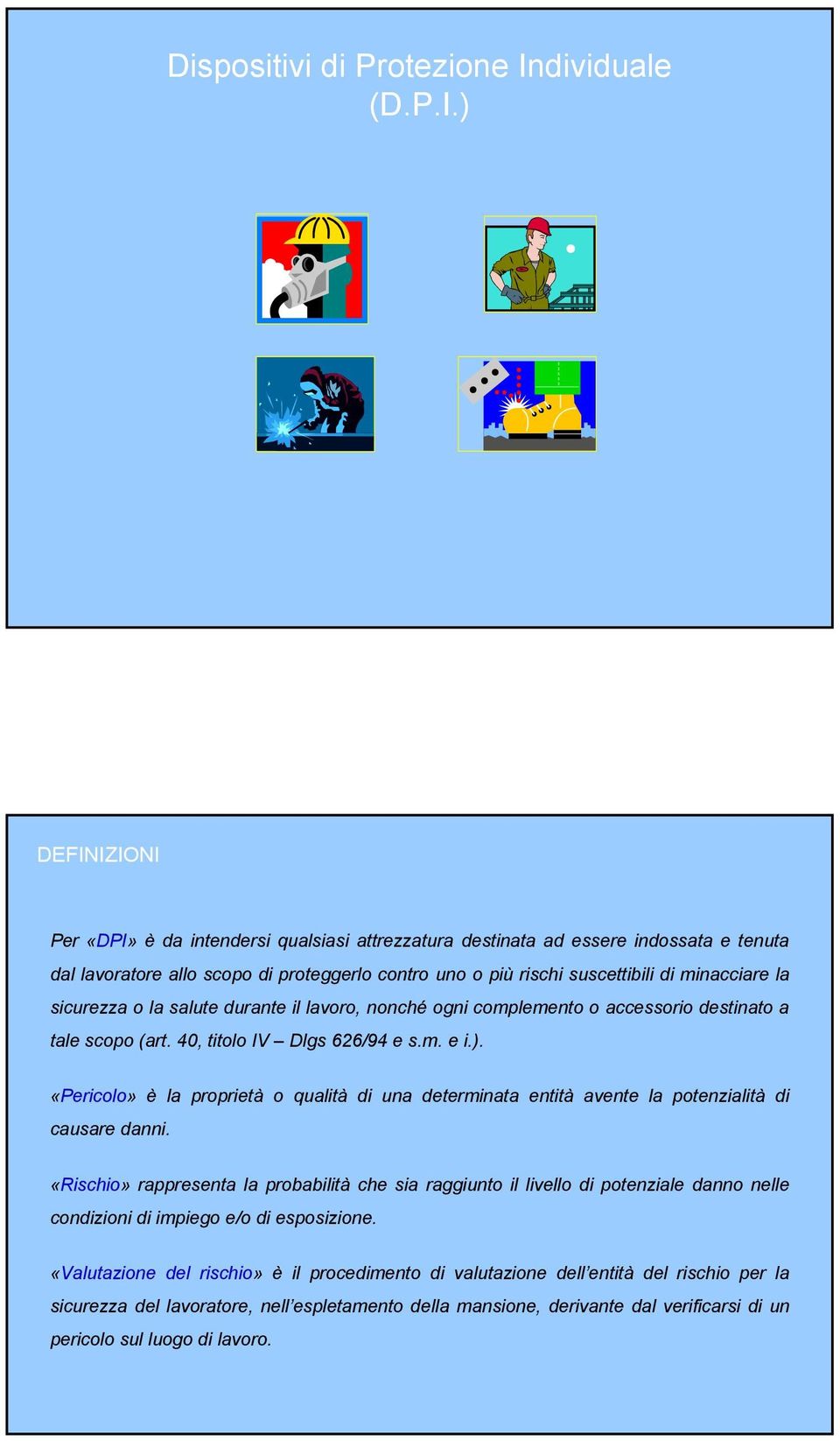 Dispositivi di Protezione Individuale (D.P.I.)

DEFINIZIONI

Per «DPI» è da intendersi qualsiasi attrezzatura destinata ad essere indossata e tenuta dal lavoratore allo scopo di proteggerlo contro uno o più rischi suscettibili di minacciare la sicurezza o la salute durante il lavoro, nonché ogni complemento o accessorio destinato a tale scopo (art. 40, titolo IV – Dlgs 626/94 e s.m. e i.).

«Pericolo» è la proprietà o qualità di una determinata entità avente la potenzialità di causare danni.

«Rischio» rappresenta la probabilità che sia raggiunto il livello di potenziale danno nelle condizioni di impiego e/o di esposizione.

«Valutazione del rischio» è il procedimento di valutazione dell'entità del rischio per la sicurezza del lavoratore, nell'espletamento della mansione, derivante dal verificarsi di un pericolo sul luogo di lavoro.